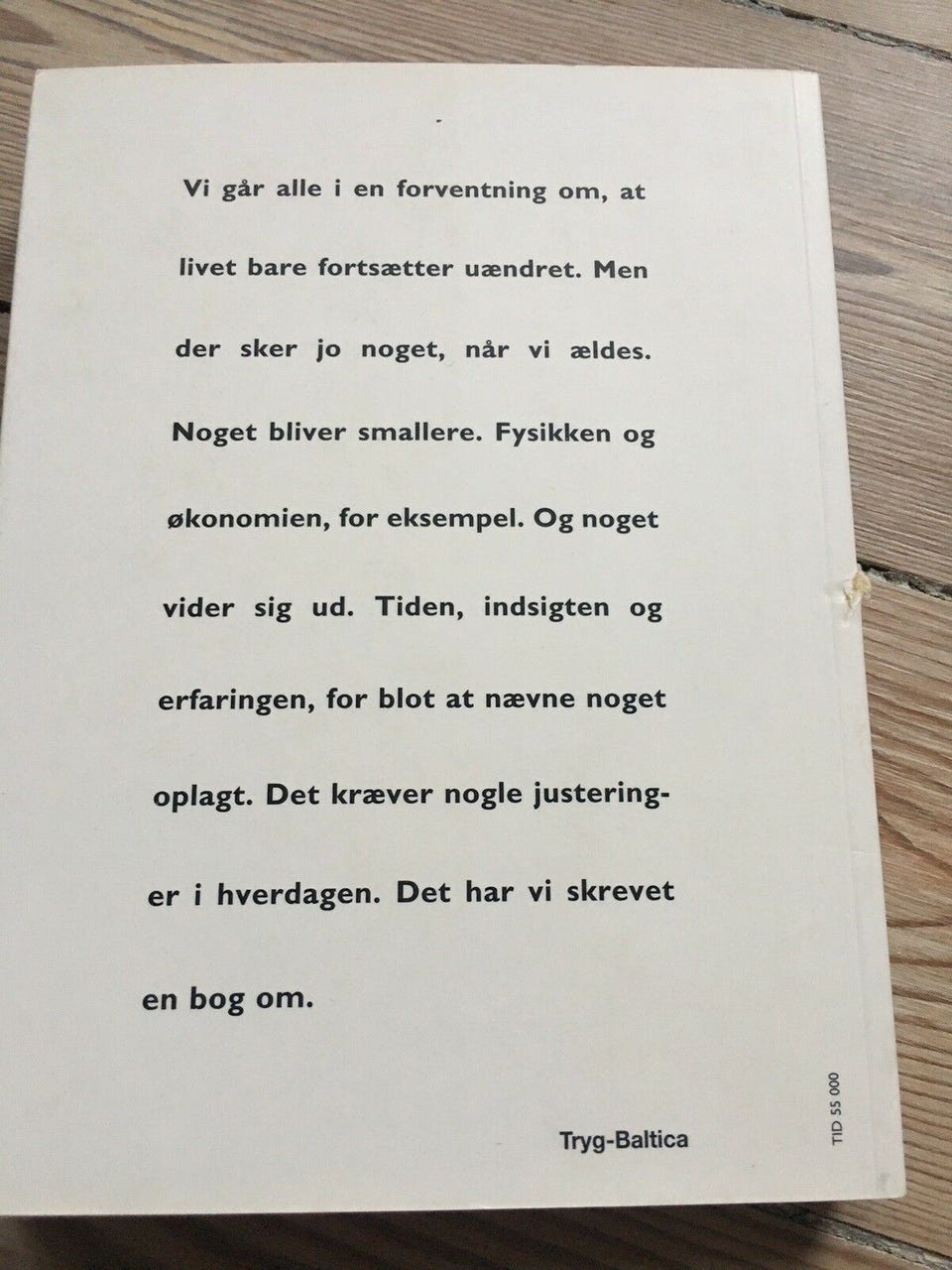 Vi går alle i en forventning om, at livet bare fortsætter uændret. Men der sker jo noget, når vi ældes. Noget bliver smallere. Fysikken og økonomien, for eksempel. Og noget vider sig ud. Tiden, indsigten og erfaringen, for blot at nævne noget oplagt. Det kræver nogle justeringer i hverdagen. Det har vi skrevet en bog om.

Tryg-Baltica

TID 55 000